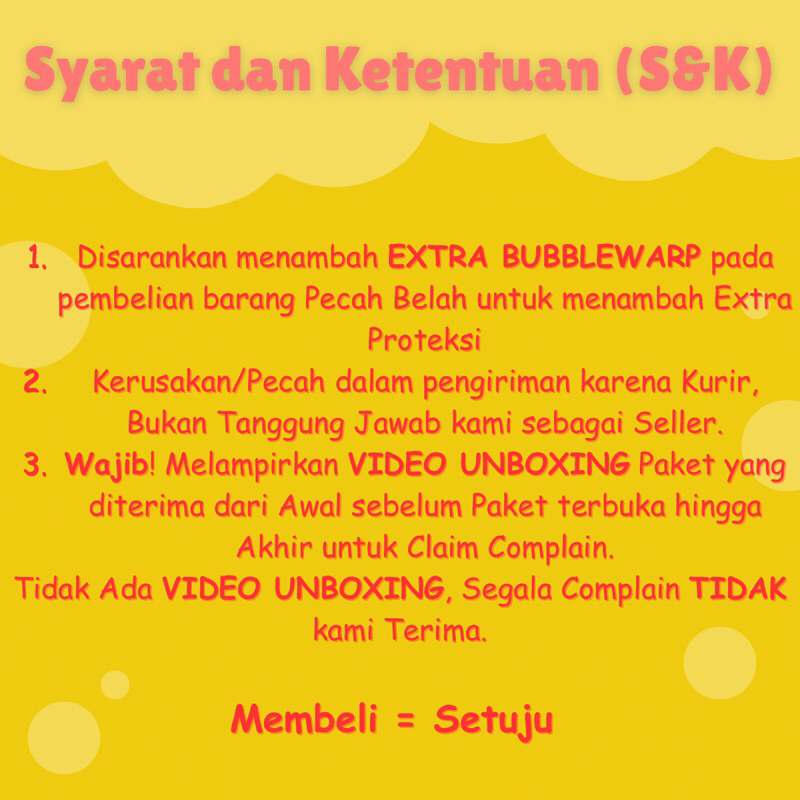 Syarat dan Ketentuan (S&K)

1. Disarankan menambah EXTRA BUBBLEWARP pada pembelian barang Pecah Belah untuk menambah Extra Proteksi
2. Kerusakan/Pecah dalam pengiriman karena Kurir, Bukan Tanggung Jawab kami sebagai Seller.
3. Wajib! Melampirkan VIDEO UNBOXING Paket yang diterima dari Awal sebelum Paket terbuka hingga Akhir untuk Claim Complain.

Tidak Ada VIDEO UNBOXING, Segala Complain TIDAK kami Terima.

Membeli = Setuju